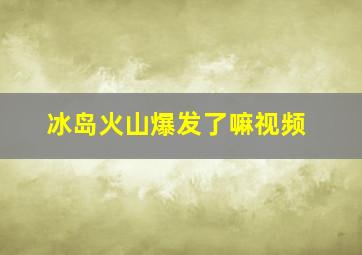 冰岛火山爆发了嘛视频